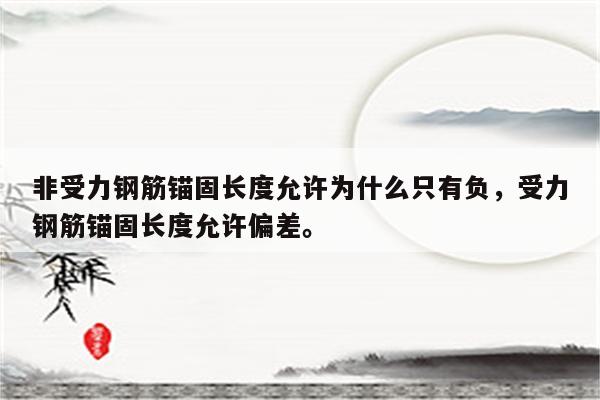 非受力钢筋锚固长度允许为什么只有负，受力钢筋锚固长度允许偏差。